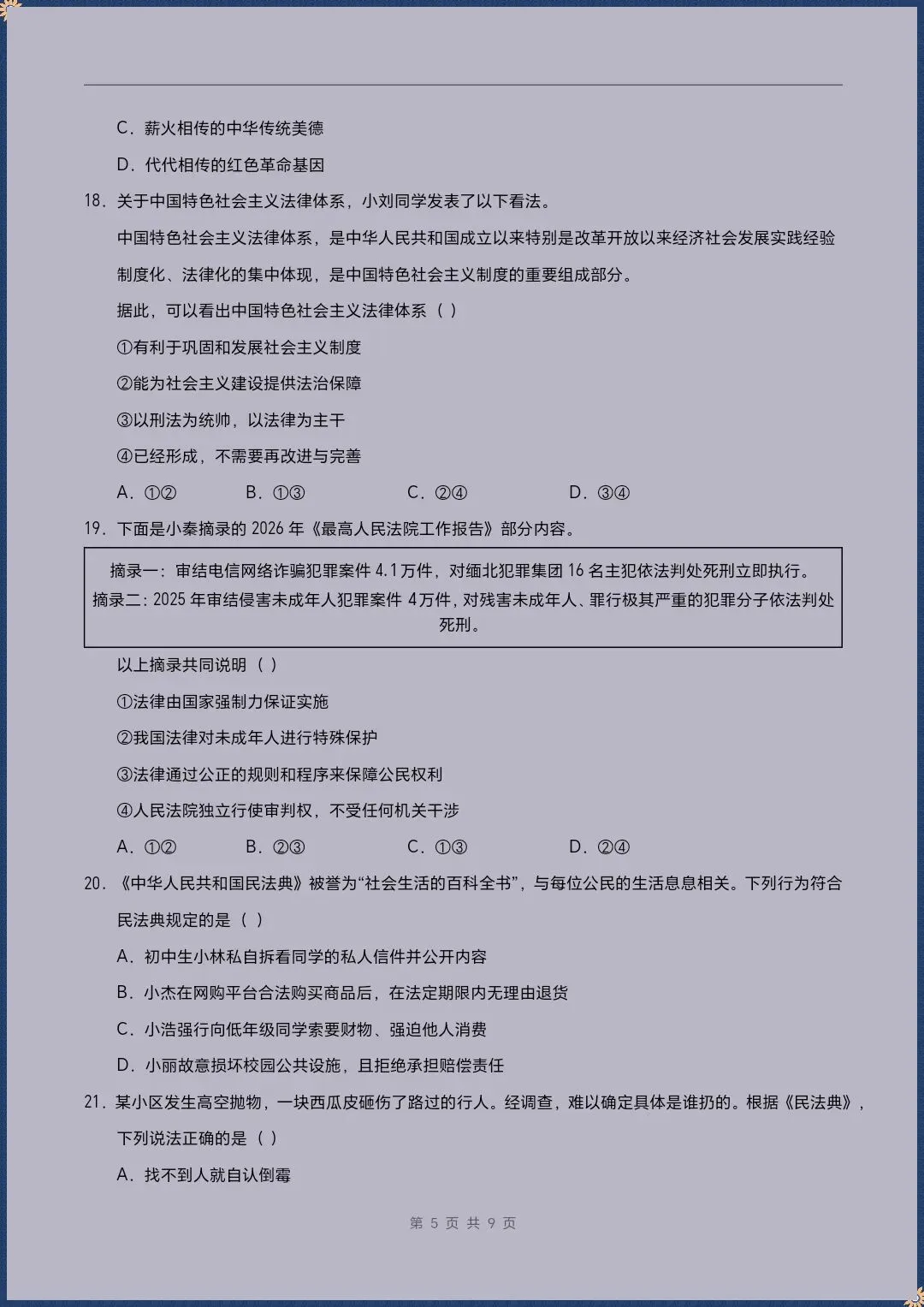 C．薪火相传的中华传统美德

D．代代相传的红色革命基因

18．关于中国特色社会主义法律体系，小刘同学发表了以下看法。

中国特色社会主义法律体系，是中华人民共和国成立以来特别是改革开放以来经济社会发展实践经验制度化、法律化的集中体现，是中国特色社会主义制度的重要组成部分。

据此，可以看出中国特色社会主义法律体系（ ）

①有利于巩固和发展社会主义制度

②能为社会主义建设提供法治保障

③以刑法为统帅，以法律为主干

④已经形成，不需要再改进与完善

A．①②　　B．①③　　C．②④　　D．③④

19．下面是小秦摘录的 2026 年《最高人民法院工作报告》部分内容。

摘录一：审结电信网络诈骗犯罪案件 4.1 万件，对缅北犯罪集团 16 名主犯依法判处死刑立即执行。
摘录二：2025 年审结侵害未成年人犯罪案件 4 万件，对残害未成年人、罪行极其严重的犯罪分子依法判处死刑。

以上摘录共同说明（ ）

①法律由国家强制力保证实施

②我国法律对未成年人进行特殊保护

③法律通过公正的规则和程序来保障公民权利

④人民法院独立行使审判权，不受任何机关干涉

A．①②　　B．②③　　C．①③　　D．②④

20．《中华人民共和国民法典》被誉为“社会生活的百科全书”，与每位公民的生活息息相关。下列行为符合民法典规定的是（ ）

A．初中生小林私自拆看同学的私人信件并公开内容

B．小杰在网购平台合法购买商品后，在法定期限内无理由退货

C．小浩强行向低年级同学索要财物、强迫他人消费

D．小丽故意损坏校园公共设施，且拒绝承担赔偿责任

21．某小区发生高空抛物，一块西瓜皮砸伤了路过的行人。经调查，难以确定具体是谁扔的。根据《民法典》，下列说法正确的是（ ）

A．找不到人就自认倒霉

第 5 页 共 9 页